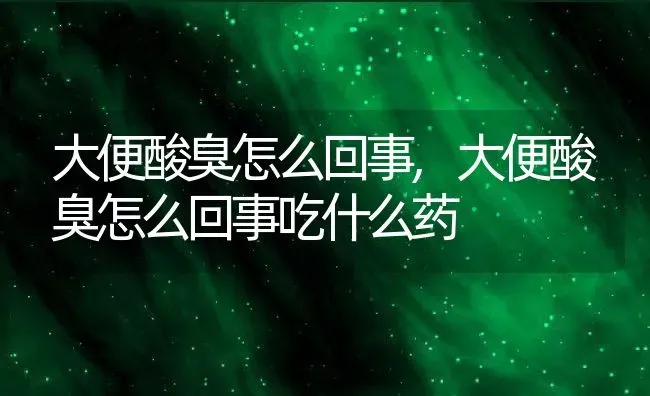 大便酸臭怎么回事，大便酸臭怎么回事吃什么药